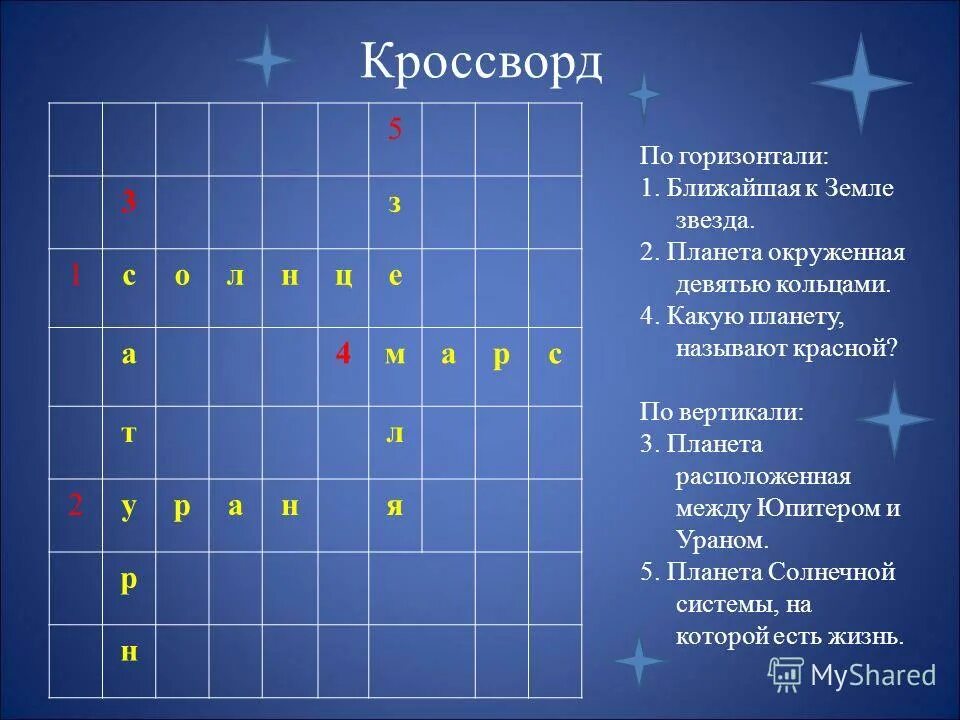 Кроссворд

| | | | | | | 5 | | | |
|---|---|---|---|---|---|---|---|---|---|
| | 3 | | | | | з | | | |
| 1 | с | о | л | н | ц | е | | | |
| | а | | | | 4 | м | а | р | с |
| | т | | | | | л | | | |
| 2 | у | р | а | н | | я | | | |
| | р | | | | | | | | |
| | н | | | | | | | | |

По горизонтали:
1. Ближайшая к Земле звезда.
2. Планета окруженная девятью кольцами.
4. Какую планету, называют красной?

По вертикали:
3. Планета расположенная между Юпитером и Ураном.
5. Планета Солнечной системы, на которой есть жизнь.

MyShared